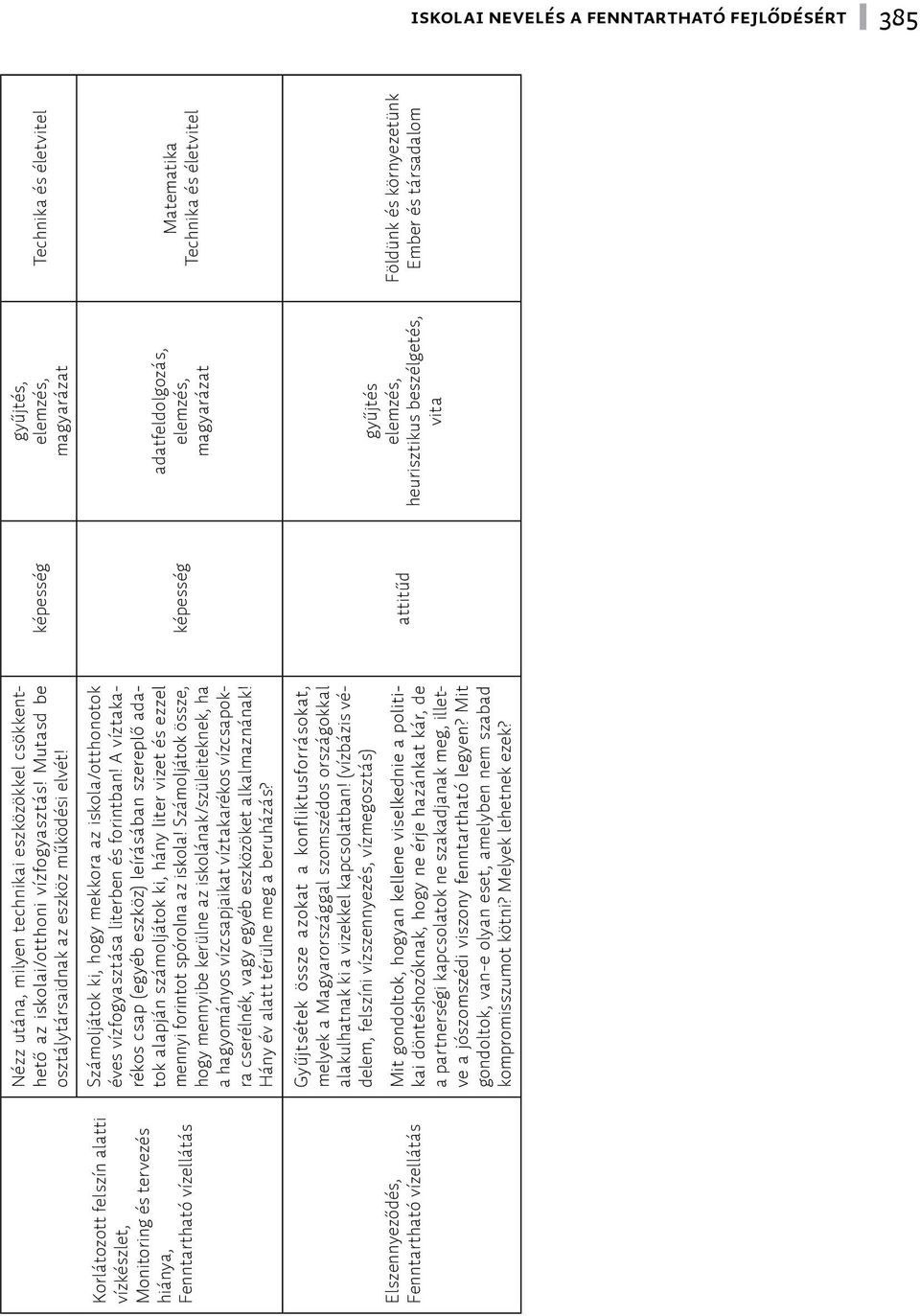 ISKOLAI NEVELÉS A FENNTARTHATÓ FEJLŐDÉSÉRT 385

| | | | | |
|---|---|---|---|---|
| Korlátozott felszín alatti vízkészlet, Monitoring és tervezés hiánya, Fenntartható vízellátás | Nézz utána, milyen technikai eszközökkel csökkenthető az iskolai/otthoni vízfogyasztás! Mutasd be osztálytársaidnak az eszköz működési elvét! | képesség | gyűjtés, elemzés, magyarázat | Technika és életvitel |
| | Számoljátok ki, hogy mekkora az iskola/otthonotok éves vízfogyasztása literben és forintban! A víztakarékos csap (egyéb eszköz) leírásában szereplő adatok alapján számoljátok ki, hány liter vizet és ezzel mennyi forintot spórolna az iskola! Számoljátok össze, hogy mennyibe kerülne az iskolának/szüleiteknek, ha a hagyományos vízcsapjaikat víztakarékos vízcsapokra cserélnék, vagy egyéb eszközöket alkalmaznának! Hány év alatt térülne meg a beruházás? | képesség | adatfeldolgozás, elemzés, magyarázat | Matematika Technika és életvitel |
| Elszennyeződés, Fenntartható vízellátás | Gyűjtsétek össze azokat a konfliktusforrásokat, melyek a Magyarországgal szomszédos országokkal alakulhatnak ki a vizekkel kapcsolatban! (vízbázis védelem, felszíni vízszennyezés, vízmegosztás) Mit gondoltok, hogyan kellene viselkednie a politikai döntéshozóknak, hogy ne érje hazánkat kár, de a partnerségi kapcsolatok ne szakadjanak meg, illetve a jószomszédi viszony fenntartható legyen? Mit gondoltok, van-e olyan eset, amelyben nem szabad kompromisszumot kötni? Melyek lehetnek ezek? | attitűd | gyűjtés elemzés, heurisztikus beszélgetés, vita | Földünk és környezetünk Ember és társadalom |